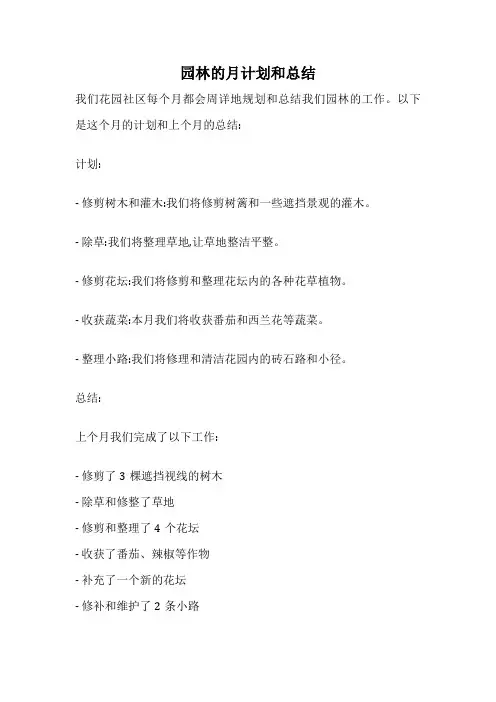 园林的月计划和总结

我们花园社区每个月都会周详地规划和总结我们园林的工作。以下是这个月的计划和上个月的总结:

计划:

- 修剪树木和灌木:我们将修剪树篱和一些遮挡景观的灌木。

- 除草:我们将整理草地,让草地整洁平整。

- 修剪花坛:我们将修剪和整理花坛内的各种花草植物。

- 收获蔬菜:本月我们将收获番茄和西兰花等蔬菜。

- 整理小路:我们将修理和清洁花园内的砖石路和小径。

总结:

上个月我们完成了以下工作:

- 修剪了 3 棵遮挡视线的树木
- 除草和修整了草地
- 修剪和整理了 4 个花坛
- 收获了番茄、辣椒等作物
- 补充了一个新的花坛
- 修补和维护了 2 条小路